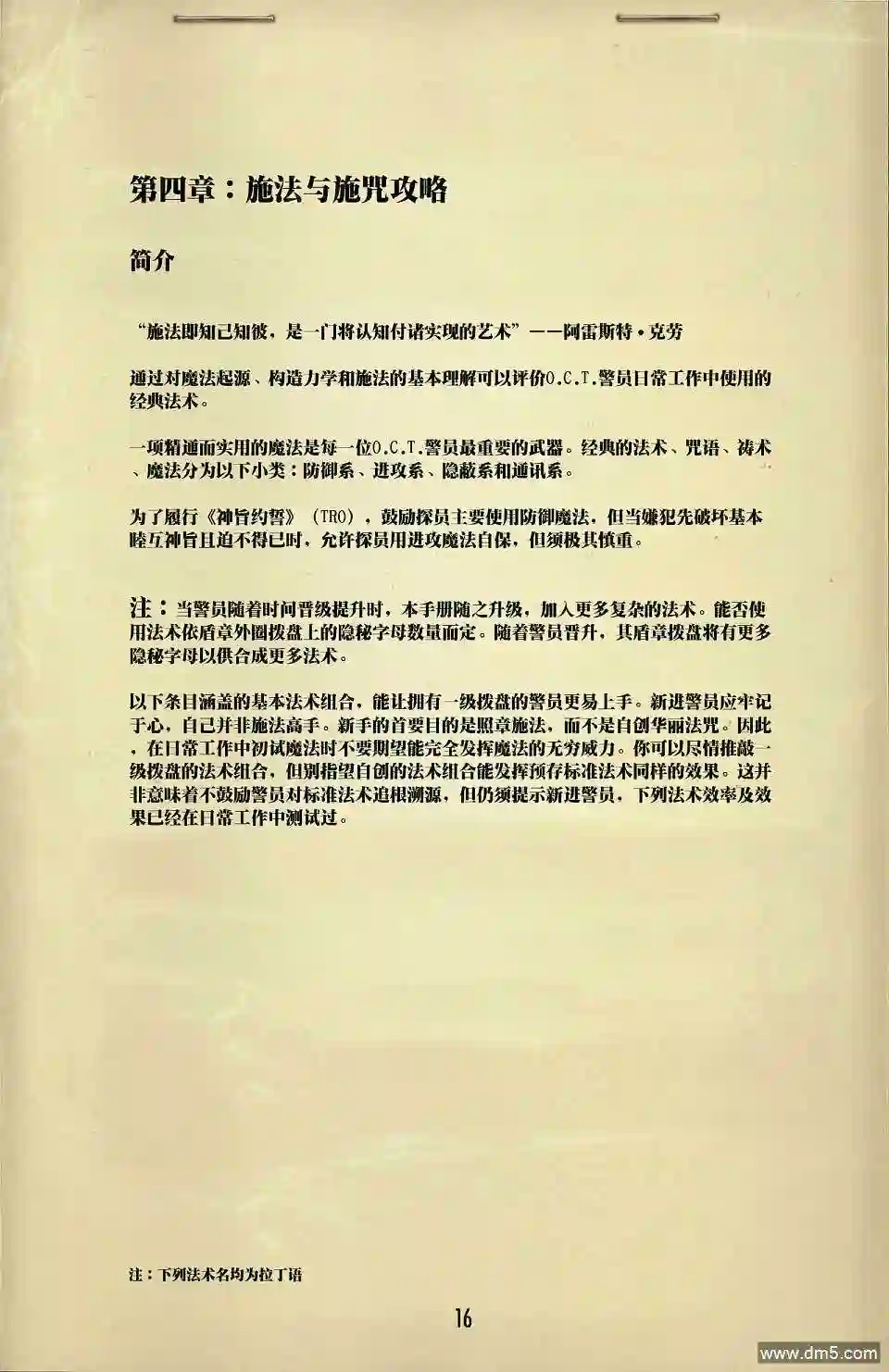 第四章：施法与施咒攻略

简介

“施法即知己知彼，是一门将认知付诸实现的艺术”——阿雷斯特·克劳

通过对魔法起源、构造力学和施法的基本理解可以评价O.C.T.警员日常工作中使用的经典法术。

一项精通而实用的魔法是每一位O.C.T.警员最重要的武器。经典的法术、咒语、祷术、魔法分为以下小类：防御系、进攻系、隐蔽系和通讯系。

为了履行《神旨约誓》（TRO），鼓励探员主要使用防御魔法，但当嫌犯先破坏基本睦互神旨且迫不得已时，允许探员用进攻魔法自保，但须极其慎重。

注：当警员随着时间晋级提升时，本手册随之升级，加入更多复杂的法术。能否使用法术依盾章外圈拨盘上的隐秘字母数量而定。随着警员晋升，其盾章拨盘将有更多隐秘字母以供合成更多法术。

以下条目涵盖的基本法术组合，能让拥有一级拨盘的警员更易上手。新进警员应牢记于心，自己并非施法高手。新手的首要目的是照章施法，而不是自创华丽法咒。因此，在日常工作中初试魔法时不要期望能完全发挥魔法的无穷威力。你可以尽情推敲一级拨盘的法术组合，但别指望自创的法术组合能发挥预存标准法术同样的效果。这并非意味着不鼓励警员对标准法术追根溯源，但仍须提示新进警员，下列法术效率及效果已经在日常工作中测试过。

注：下列法术名均为拉丁语

16

www.dm5.com